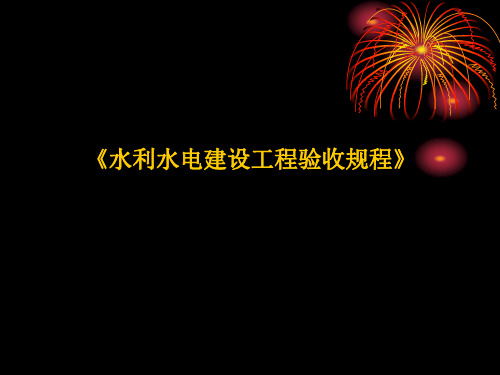 《水利水电建设工程验收规程》